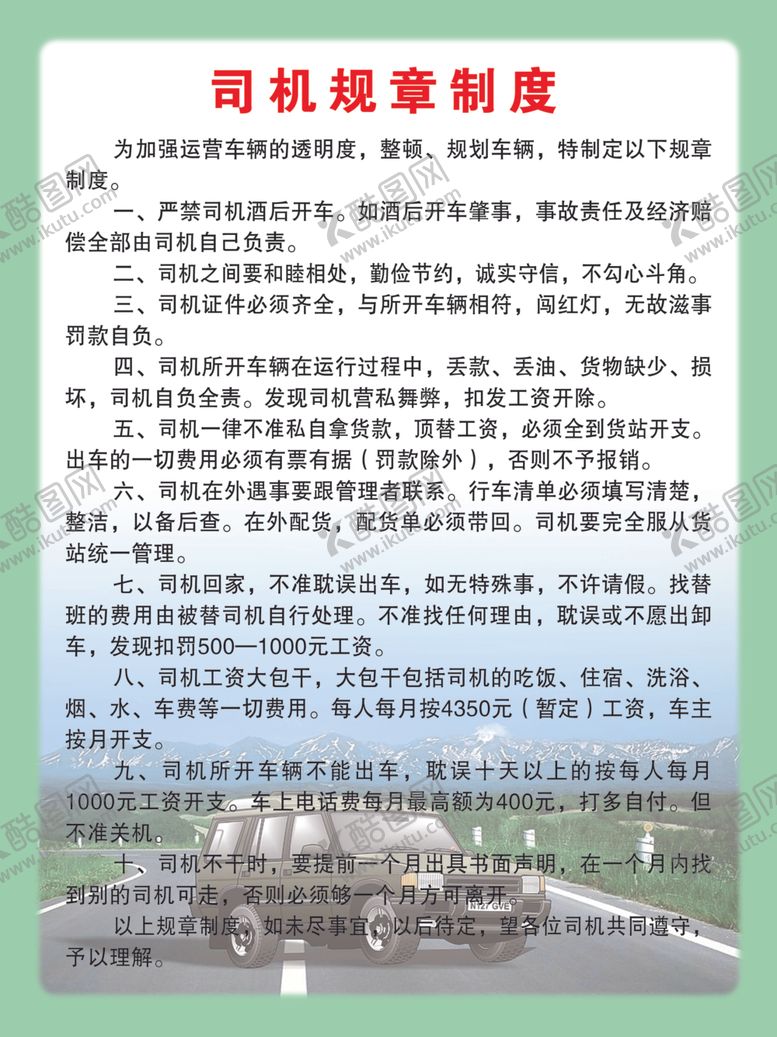 司机规章制度

为加强运营车辆的透明度，整顿、规划车辆，特制定以下规章制度。

一、严禁司机酒后开车。如酒后开车肇事，事故责任及经济赔偿全部由司机自己负责。

二、司机之间要和睦相处，勤俭节约，诚实守信，不勾心斗角。

三、司机证件必须齐全，与所开车辆相符，闯红灯，无故滋事罚款自负。

四、司机所开车辆在运行过程中，丢款、丢油、货物缺少、损坏，司机自负全责。发现司机营私舞弊，扣发工资开除。

五、司机一律不准私自拿货款，顶替工资，必须全到货站开支。出车的一切费用必须有票有据（罚款除外），否则不予报销。

六、司机在外遇事要跟管理者联系。行车清单必须填写清楚，整洁，以备后查。在外配货，配货单必须带回。司机要完全服从货站统一管理。

七、司机回家，不准耽误出车，如无特殊事，不许请假。找替班的费用由被替司机自行处理。不准找任何理由，耽误或不愿出卸车，发现扣罚500—1000元工资。

八、司机工资大包干，大包干包括司机的吃饭、住宿、洗浴、烟、水、车费等一切费用。每人每月按4350元（暂定）工资，车主按月开支。

九、司机所开车辆不能出车，耽误十天以上的按每人每月1000元工资开支。车上电话费每月最高额为400元，打多自付。但不准关机。

十、司机不干时，要提前一个月出具书面声明，在一个月内找到别的司机可走，否则必须够一个月方可离开。

以上规章制度，如未尽事宜，以后待定，望各位司机共同遵守，予以理解。

酷图网 www.ikutu.com